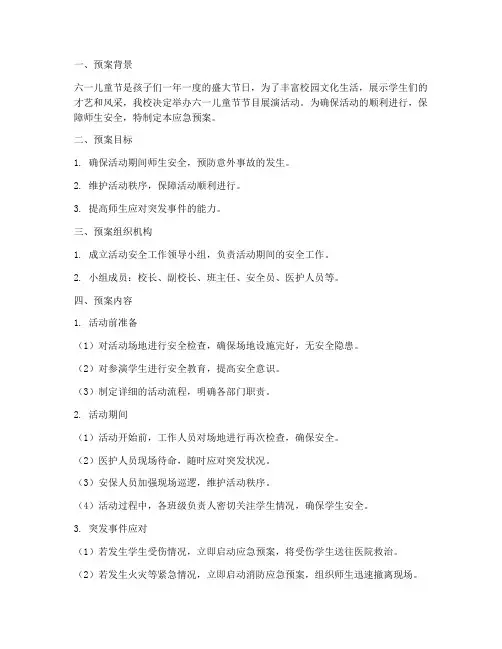 一、预案背景

六一儿童节是孩子们一年一度的盛大节日，为了丰富校园文化生活，展示学生们的才艺和风采，我校决定举办六一儿童节节目展演活动。为确保活动的顺利进行，保障师生安全，特制定本应急预案。

二、预案目标

1. 确保活动期间师生安全，预防意外事故的发生。

2. 维护活动秩序，保障活动顺利进行。

3. 提高师生应对突发事件的能力。

三、预案组织机构

1. 成立活动安全工作领导小组，负责活动期间的安全工作。

2. 小组成员：校长、副校长、班主任、安全员、医护人员等。

四、预案内容

1. 活动前准备

（1）对活动场地进行安全检查，确保场地设施完好，无安全隐患。

（2）对参演学生进行安全教育，提高安全意识。

（3）制定详细的活动流程，明确各部门职责。

2. 活动期间

（1）活动开始前，工作人员对场地进行再次检查，确保安全。

（2）医护人员现场待命，随时应对突发状况。

（3）安保人员加强现场巡逻，维护活动秩序。

（4）活动过程中，各班级负责人密切关注学生情况，确保学生安全。

3. 突发事件应对

（1）若发生学生受伤情况，立即启动应急预案，将受伤学生送往医院救治。

（2）若发生火灾等紧急情况，立即启动消防应急预案，组织师生迅速撤离现场。